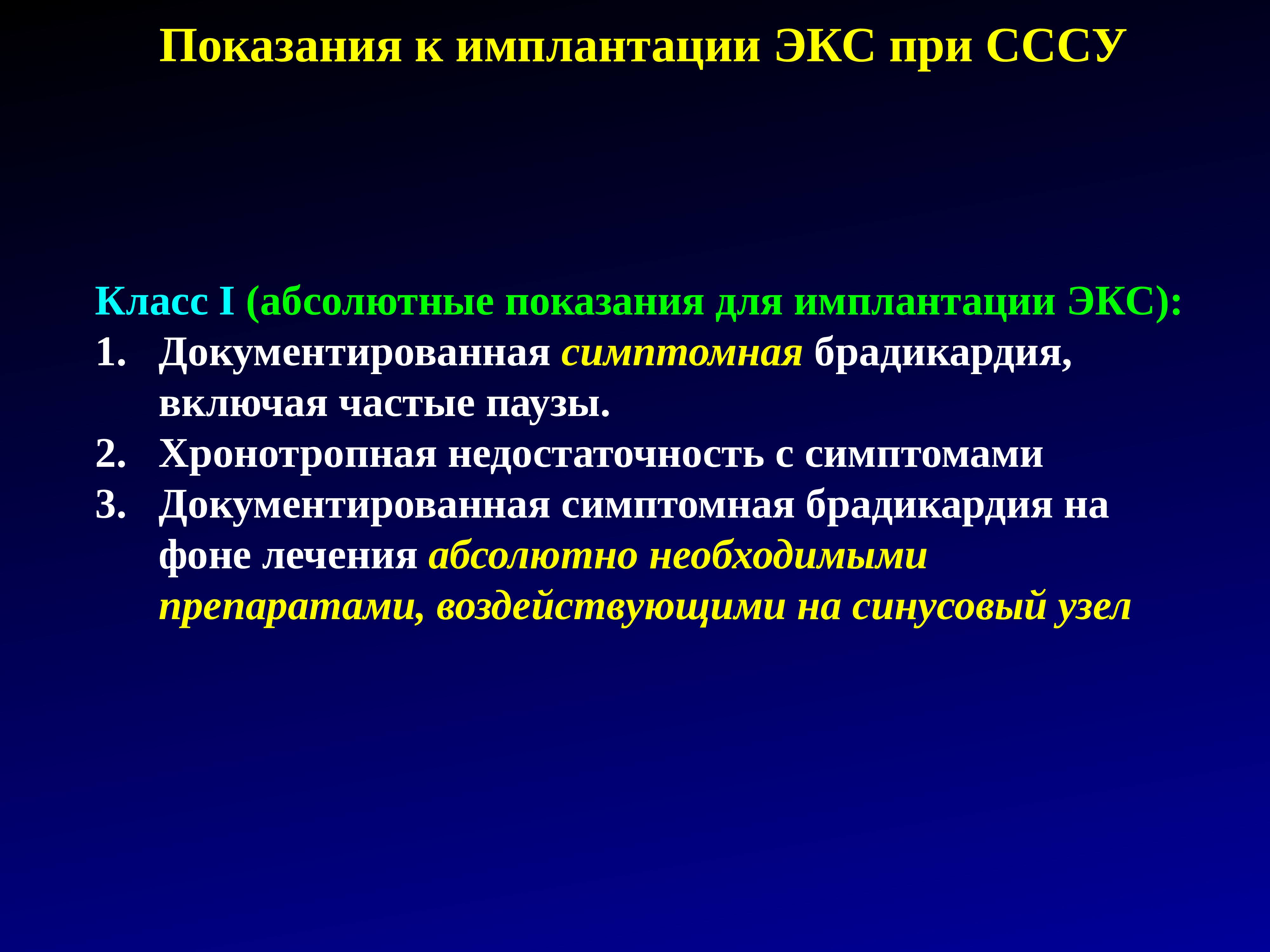 Показания к имплантации ЭКС при СССУ

Класс I (абсолютные показания для имплантации ЭКС):

1. Документированная симптомная брадикардия, включая частые паузы.
2. Хронотропная недостаточность с симптомами
3. Документированная симптомная брадикардия на фоне лечения абсолютно необходимыми препаратами, воздействующими на синусовый узел